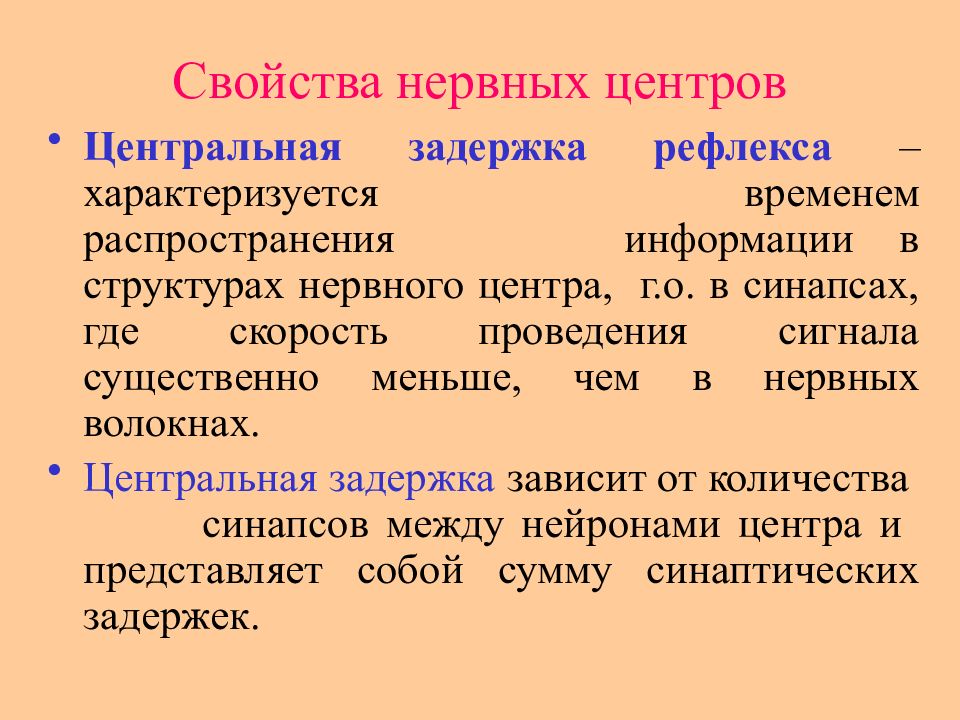 Свойства нервных центров

• Центральная задержка рефлекса – характеризуется временем распространения информации в структурах нервного центра, г.о. в синапсах, где скорость проведения сигнала существенно меньше, чем в нервных волокнах.

• Центральная задержка зависит от количества синапсов между нейронами центра и представляет собой сумму синаптических задержек.